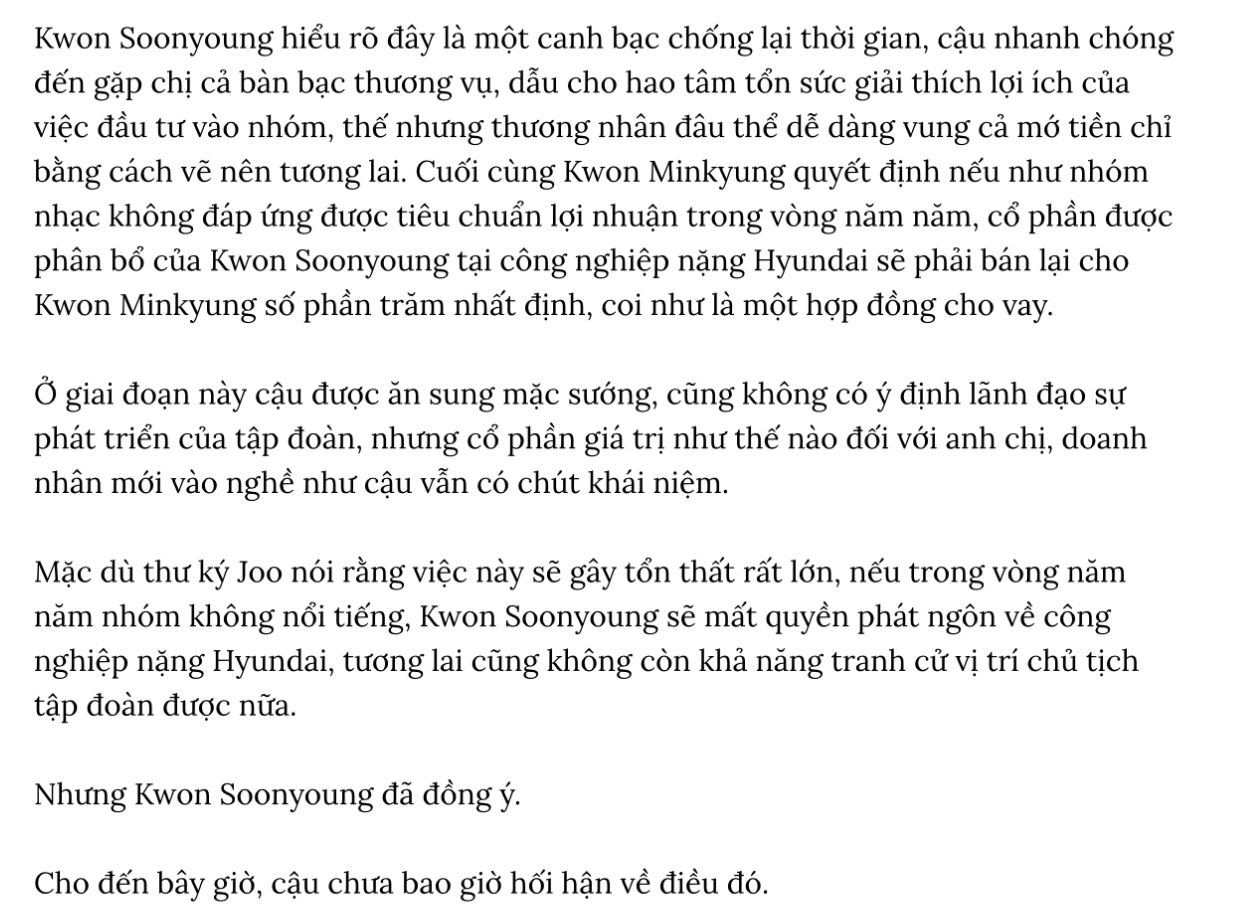 Kwon Soonyoung hiểu rõ đây là một canh bạc chống lại thời gian, cậu nhanh chóng đến gặp chị cả bàn bạc thương vụ, dẫu cho hao tâm tổn sức giải thích lợi ích của việc đầu tư vào nhóm, thế nhưng thương nhân đâu thể dễ dàng vung cả mớ tiền chỉ bằng cách vẽ nên tương lai. Cuối cùng Kwon Minkyung quyết định nếu như nhóm nhạc không đáp ứng được tiêu chuẩn lợi nhuận trong vòng năm năm, cổ phần được phân bổ của Kwon Soonyoung tại công nghiệp nặng Hyundai sẽ phải bán lại cho Kwon Minkyung số phần trăm nhất định, coi như là một hợp đồng cho vay.

Ở giai đoạn này cậu được ăn sung mặc sướng, cũng không có ý định lãnh đạo sự phát triển của tập đoàn, nhưng cổ phần giá trị như thế nào đối với anh chị, doanh nhân mới vào nghề như cậu vẫn có chút khái niệm.

Mặc dù thư ký Joo nói rằng việc này sẽ gây tổn thất rất lớn, nếu trong vòng năm năm nhóm không nổi tiếng, Kwon Soonyoung sẽ mất quyền phát ngôn về công nghiệp nặng Hyundai, tương lai cũng không còn khả năng tranh cử vị trí chủ tịch tập đoàn được nữa.

Nhưng Kwon Soonyoung đã đồng ý.

Cho đến bây giờ, cậu chưa bao giờ hối hận về điều đó.